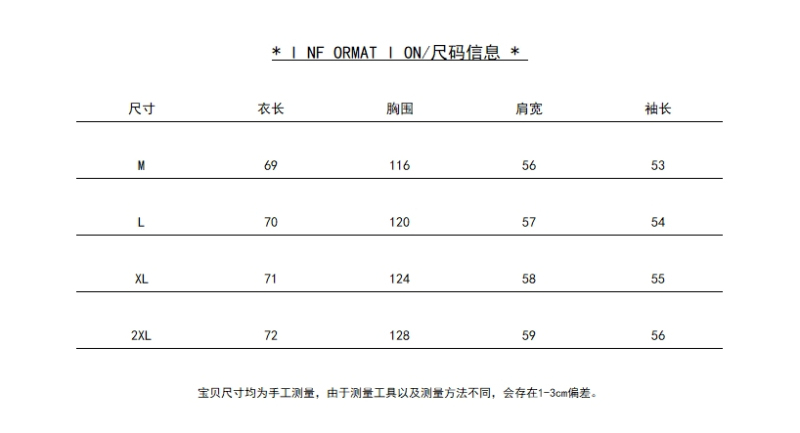 * I NF ORMAT I ON/尺码信息 *

| 尺寸 | 衣长 | 胸围 | 肩宽 | 袖长 |
|---|---|---|---|---|
| M | 69 | 116 | 56 | 53 |
| L | 70 | 120 | 57 | 54 |
| XL | 71 | 124 | 58 | 55 |
| 2XL | 72 | 128 | 59 | 56 |

宝贝尺寸均为手工测量，由于测量工具以及测量方法不同，会存在1-3cm偏差。